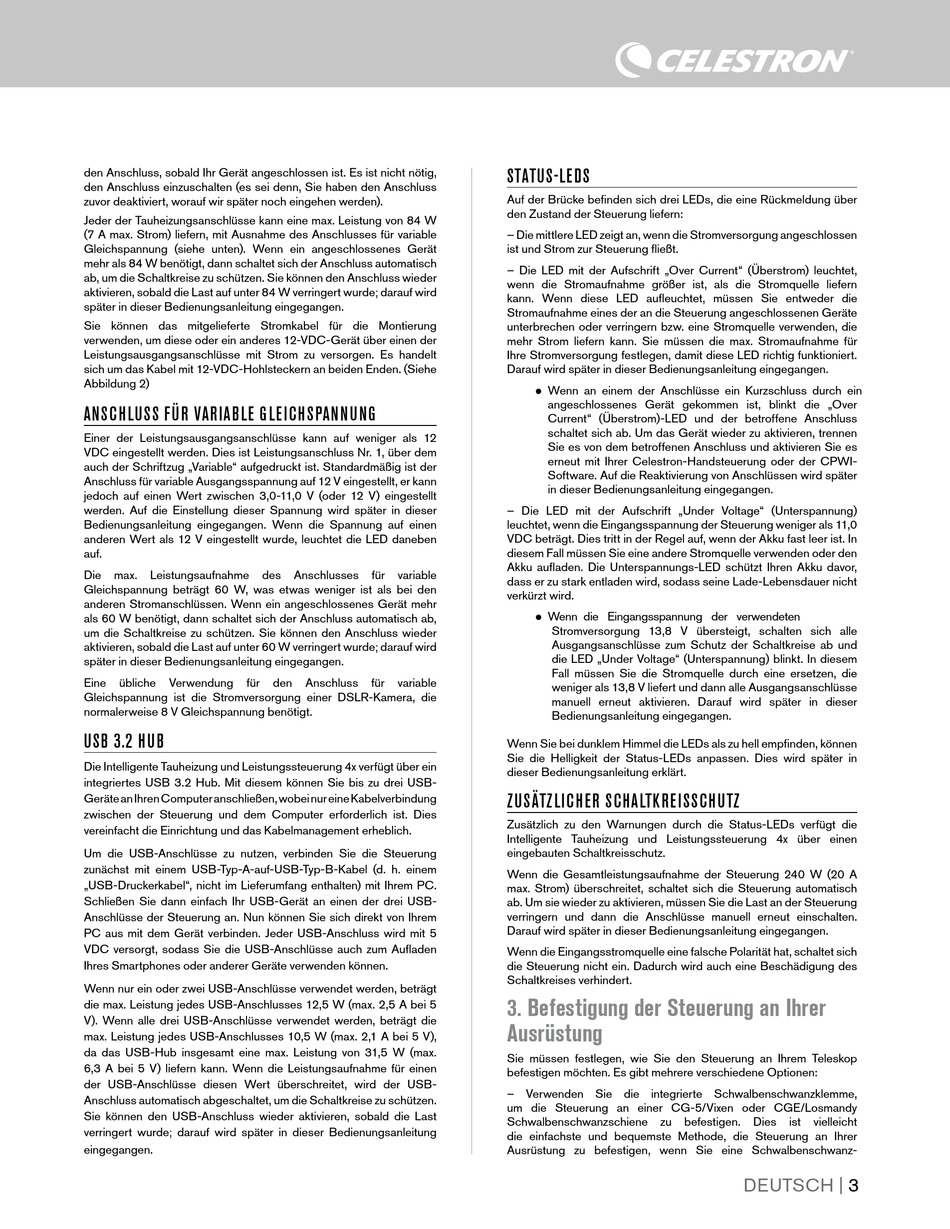 CELESTRON

den Anschluss, sobald Ihr Gerät angeschlossen ist. Es ist nicht nötig, den Anschluss einzuschalten (es sei denn, Sie haben den Anschluss zuvor deaktiviert, worauf wir später noch eingehen werden).

Jeder der Tauheizungsanschlüsse kann eine max. Leistung von 84 W (7 A max. Strom) liefern, mit Ausnahme des Anschlusses für variable Gleichspannung (siehe unten). Wenn ein angeschlossenes Gerät mehr als 84 W benötigt, dann schaltet sich der Anschluss automatisch ab, um die Schaltkreise zu schützen. Sie können den Anschluss wieder aktivieren, sobald die Last auf unter 84 W verringert wurde; darauf wird später in dieser Bedienungsanleitung eingegangen.

Sie können das mitgelieferte Stromkabel für die Montierung verwenden, um diese oder ein anderes 12-VDC-Gerät über einen der Leistungsausgangsanschlüsse mit Strom zu versorgen. Es handelt sich um das Kabel mit 12-VDC-Hohlsteckern an beiden Enden. (Siehe Abbildung 2)

ANSCHLUSS FÜR VARIABLE GLEICHSPANNUNG

Einer der Leistungsausgangsanschlüsse kann auf weniger als 12 VDC eingestellt werden. Dies ist Leistungsanschluss Nr. 1, über dem auch der Schriftzug „Variable“ aufgedruckt ist. Standardmäßig ist der Anschluss für variable Ausgangsspannung auf 12 V eingestellt, er kann jedoch auf einen Wert zwischen 3,0-11,0 V (oder 12 V) eingestellt werden. Auf die Einstellung dieser Spannung wird später in dieser Bedienungsanleitung eingegangen. Wenn die Spannung auf einen anderen Wert als 12 V eingestellt wurde, leuchtet die LED daneben auf.

Die max. Leistungsaufnahme des Anschlusses für variable Gleichspannung beträgt 60 W, was etwas weniger ist als bei den anderen Stromanschlüssen. Wenn ein angeschlossenes Gerät mehr als 60 W benötigt, dann schaltet sich der Anschluss automatisch ab, um die Schaltkreise zu schützen. Sie können den Anschluss wieder aktivieren, sobald die Last auf unter 60 W verringert wurde; darauf wird später in dieser Bedienungsanleitung eingegangen.

Eine übliche Verwendung für den Anschluss für variable Gleichspannung ist die Stromversorgung einer DSLR-Kamera, die normalerweise 8 V Gleichspannung benötigt.

USB 3.2 HUB

Die Intelligente Tauheizung und Leistungssteuerung 4x verfügt über ein integriertes USB 3.2 Hub. Mit diesem können Sie bis zu drei USB-Geräte an Ihren Computer anschließen, wobei nur eine Kabelverbindung zwischen der Steuerung und dem Computer erforderlich ist. Dies vereinfacht die Einrichtung und das Kabelmanagement erheblich.

Um die USB-Anschlüsse zu nutzen, verbinden Sie die Steuerung zunächst mit einem USB-Typ-A-auf-USB-Typ-B-Kabel (d. h. einem „USB-Druckerkabel“, nicht im Lieferumfang enthalten) mit Ihrem PC. Schließen Sie dann einfach Ihr USB-Gerät an einen der drei USB-Anschlüsse der Steuerung an. Nun können Sie sich direkt von Ihrem PC aus mit dem Gerät verbinden. Jeder USB-Anschluss wird mit 5 VDC versorgt, sodass Sie die USB-Anschlüsse auch zum Aufladen Ihres Smartphones oder anderer Geräte verwenden können.

Wenn nur ein oder zwei USB-Anschlüsse verwendet werden, beträgt die max. Leistung jedes USB-Anschlusses 12,5 W (max. 2,5 A bei 5 V). Wenn alle drei USB-Anschlüsse verwendet werden, beträgt die max. Leistung jedes USB-Anschlusses 10,5 W (max. 2,1 A bei 5 V), da das USB-Hub insgesamt eine max. Leistung von 31,5 W (max. 6,3 A bei 5 V) liefern kann. Wenn die Leistungsaufnahme für einen der USB-Anschlüsse diesen Wert überschreitet, wird der USB-Anschluss automatisch abgeschaltet, um die Schaltkreise zu schützen. Sie können den USB-Anschluss wieder aktivieren, sobald die Last verringert wurde; darauf wird später in dieser Bedienungsanleitung eingegangen.

STATUS-LEDS

Auf der Brücke befinden sich drei LEDs, die eine Rückmeldung über den Zustand der Steuerung liefern:

– Die mittlere LED zeigt an, wenn die Stromversorgung angeschlossen ist und Strom zur Steuerung fließt.

– Die LED mit der Aufschrift „Over Current“ (Überstrom) leuchtet, wenn die Stromaufnahme größer ist, als die Stromquelle liefern kann. Wenn diese LED aufleuchtet, müssen Sie entweder die Stromaufnahme eines der an die Steuerung angeschlossenen Geräte unterbrechen oder verringern bzw. eine Stromquelle verwenden, die mehr Strom liefern kann. Sie müssen die max. Stromaufnahme für Ihre Stromversorgung festlegen, damit diese LED richtig funktioniert. Darauf wird später in dieser Bedienungsanleitung eingegangen.

• Wenn an einem der Anschlüsse ein Kurzschluss durch ein angeschlossenes Gerät gekommen ist, blinkt die „Over Current“ (Überstrom)-LED und der betroffene Anschluss schaltet sich ab. Um das Gerät wieder zu aktivieren, trennen Sie es von dem betroffenen Anschluss und aktivieren Sie es erneut mit Ihrer Celestron-Handsteuerung oder der CPWI-Software. Auf die Reaktivierung von Anschlüssen wird später in dieser Bedienungsanleitung eingegangen.

– Die LED mit der Aufschrift „Under Voltage“ (Unterspannung) leuchtet, wenn die Eingangsspannung der Steuerung weniger als 11,0 VDC beträgt. Dies tritt in der Regel auf, wenn der Akku fast leer ist. In diesem Fall müssen Sie eine andere Stromquelle verwenden oder den Akku aufladen. Die Unterspannungs-LED schützt Ihren Akku davor, dass er zu stark entladen wird, sodass seine Lade-Lebensdauer nicht verkürzt wird.

• Wenn die Eingangsspannung der verwendeten Stromversorgung 13,8 V übersteigt, schalten sich alle Ausgangsanschlüsse zum Schutz der Schaltkreise ab und die LED „Under Voltage“ (Unterspannung) blinkt. In diesem Fall müssen Sie die Stromquelle durch eine ersetzen, die weniger als 13,8 V liefert und dann alle Ausgangsanschlüsse manuell erneut aktivieren. Darauf wird später in dieser Bedienungsanleitung eingegangen.

Wenn Sie bei dunklem Himmel die LEDs als zu hell empfinden, können Sie die Helligkeit der Status-LEDs anpassen. Dies wird später in dieser Bedienungsanleitung erklärt.

ZUSÄTZLICHER SCHALTKREISSCHUTZ

Zusätzlich zu den Warnungen durch die Status-LEDs verfügt die Intelligente Tauheizung und Leistungssteuerung 4x über einen eingebauten Schaltkreisschutz.

Wenn die Gesamtleistungsaufnahme der Steuerung 240 W (20 A max. Strom) überschreitet, schaltet sich die Steuerung automatisch ab. Um sie wieder zu aktivieren, müssen Sie die Last an der Steuerung verringern und dann die Anschlüsse manuell erneut einschalten. Darauf wird später in dieser Bedienungsanleitung eingegangen.

Wenn die Eingangsstromquelle eine falsche Polarität hat, schaltet sich die Steuerung nicht ein. Dadurch wird auch eine Beschädigung des Schaltkreises verhindert.

3. Befestigung der Steuerung an Ihrer Ausrüstung

Sie müssen festlegen, wie Sie den Steuerung an Ihrem Teleskop befestigen möchten. Es gibt mehrere verschiedene Optionen:

– Verwenden Sie die integrierte Schwalbenschwanzklemme, um die Steuerung an einer CG-5/Vixen oder CGE/Losmandy Schwalbenschwanzschiene zu befestigen. Dies ist vielleicht die einfachste und bequemste Methode, die Steuerung an Ihrer Ausrüstung zu befestigen, wenn Sie eine Schwalbenschwanz-

DEUTSCH | 3